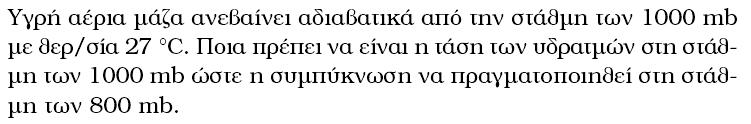 Υγρή αέρια μάζα ανεβαίνει αδιαβατικά από την στάθμη των 1000 mb με θερ/σία 27 °C. Ποια πρέπει να είναι η τάση των υδρατμών στη στάθμη των 1000 mb ώστε η συμπύκνωση να πραγματοποιηθεί στη στάθμη των 800 mb.